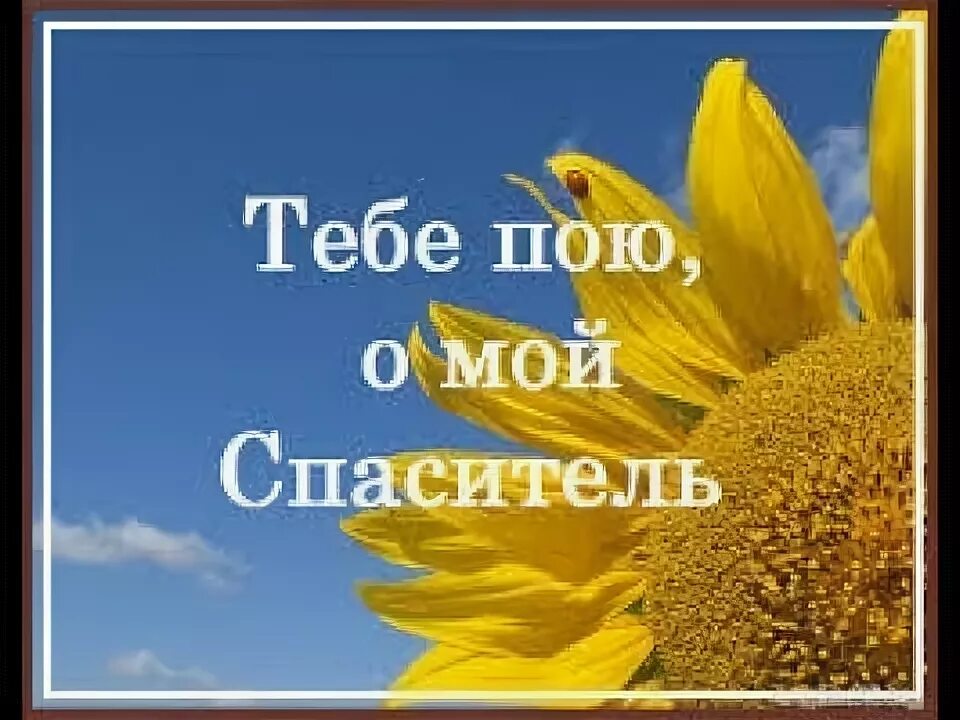 Тебе пою,
о мой
Спаситель